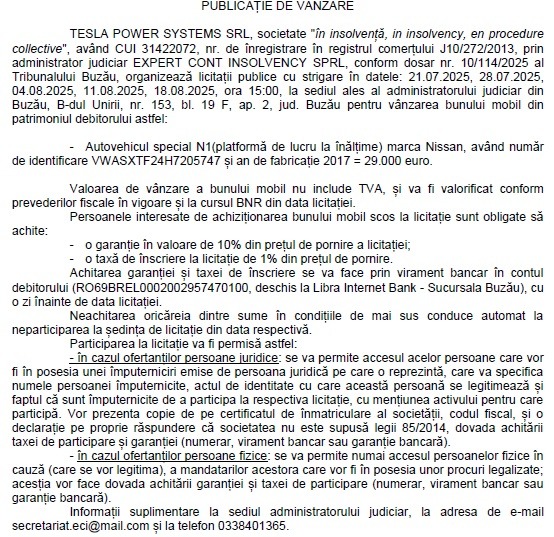 PUBLICAȚIE DE VANZARE

TESLA POWER SYSTEMS SRL, societate "în insolvență, in insolvency, en procedure collective", având CUI 31422072, nr. de înregistrare în registrul comerțului J10/272/2013, prin administrator judiciar EXPERT CONT INSOLVENCY SPRL, conform dosar nr. 10/114/2025 al Tribunalului Buzău, organizează licitații publice cu strigare în datele: 21.07.2025, 28.07.2025, 04.08.2025, 11.08.2025, 18.08.2025, ora 15:00, la sediul ales al administratorului judiciar din Buzău, B-dul Unirii, nr. 153, bl. 19 F, ap. 2, jud. Buzău pentru vânzarea bunului mobil din patrimoniul debitorului astfel:

- Autovehicul special N1(platformă de lucru la înălțime) marca Nissan, având număr de identificare VWASXTF24H7205747 și an de fabricație 2017 = 29.000 euro.

Valoarea de vânzare a bunului mobil nu include TVA, și va fi valorificat conform prevederilor fiscale în vigoare și la cursul BNR din data licitației.

Persoanele interesate de achiziționarea bunului mobil scos la licitație sunt obligate să achite:
- o garanție în valoare de 10% din prețul de pornire a licitației;
- o taxă de înscriere la licitație de 1% din prețul de pornire.

Achitarea garanției și taxei de înscriere se va face prin virament bancar în contul debitorului (RO69BREL0002002957470100, deschis la Libra Internet Bank - Sucursala Buzău), cu o zi înainte de data licitației.

Neachitarea oricăreia dintre sume în condițiile de mai sus conduce automat la neparticiparea la ședința de licitație din data respectivă.

Participarea la licitație va fi permisă astfel:

- în cazul ofertanților persoane juridice: se va permite accesul acelor persoane care vor fi în posesia unei împuterniciri emise de persoana juridică pe care o reprezintă, care va specifica numele persoanei împuternicite, actul de identitate cu care această persoană se legitimează și faptul că sunt împuternicite de a participa la respectiva licitație, cu mențiunea activului pentru care participă. Vor prezenta copie de pe certificatul de înmatriculare al societății, codul fiscal, și o declarație pe proprie răspundere că societatea nu este supusă legii 85/2014, dovada achitării taxei de participare și garanției (numerar, virament bancar sau garanție bancară).

- în cazul ofertanților persoane fizice: se va permite numai accesul persoanelor fizice în cauză (care se vor legitima), a mandatarilor acestora care vor fi în posesia unor procuri legalizate; aceștia vor face dovada achitării garanției și taxei de participare (numerar, virament bancar sau garanție bancară).

Informații suplimentare la sediul administratorului judiciar, la adresa de e-mail secretariat.eci@mail.com și la telefon 0338401365.